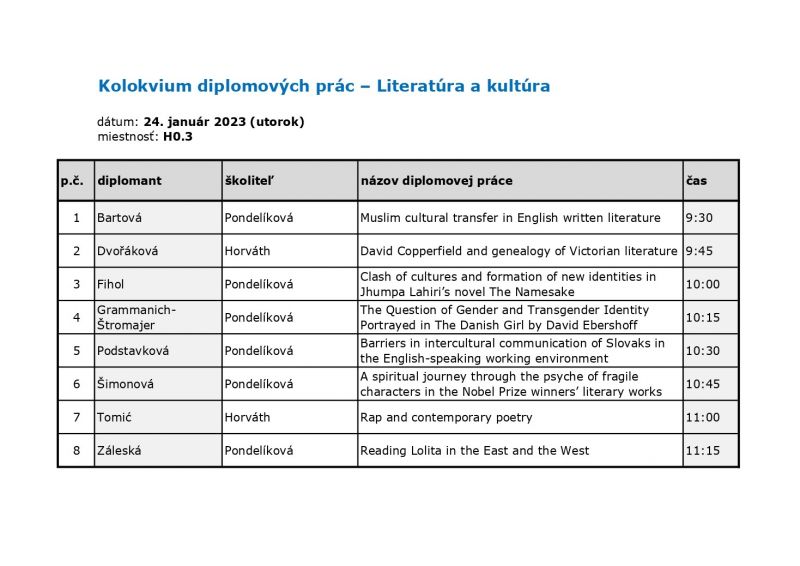 Kolokvium diplomových prác – Literatúra a kultúra

dátum: 24. január 2023 (utorok)
miestnosť: H0.3

| p.č. | diplomant | školiteľ | názov diplomovej práce | čas |
|---|---|---|---|---|
| 1 | Bartová | Pondelíková | Muslim cultural transfer in English written literature | 9:30 |
| 2 | Dvořáková | Horváth | David Copperfield and genealogy of Victorian literature | 9:45 |
| 3 | Fihol | Pondelíková | Clash of cultures and formation of new identities in Jhumpa Lahiri's novel The Namesake | 10:00 |
| 4 | Grammanich-Štromajer | Pondelíková | The Question of Gender and Transgender Identity Portrayed in The Danish Girl by David Ebershoff | 10:15 |
| 5 | Podstavková | Pondelíková | Barriers in intercultural communication of Slovaks in the English-speaking working environment | 10:30 |
| 6 | Šimonová | Pondelíková | A spiritual journey through the psyche of fragile characters in the Nobel Prize winners' literary works | 10:45 |
| 7 | Tomić | Horváth | Rap and contemporary poetry | 11:00 |
| 8 | Záleská | Pondelíková | Reading Lolita in the East and the West | 11:15 |